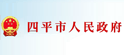 四平市人民政府